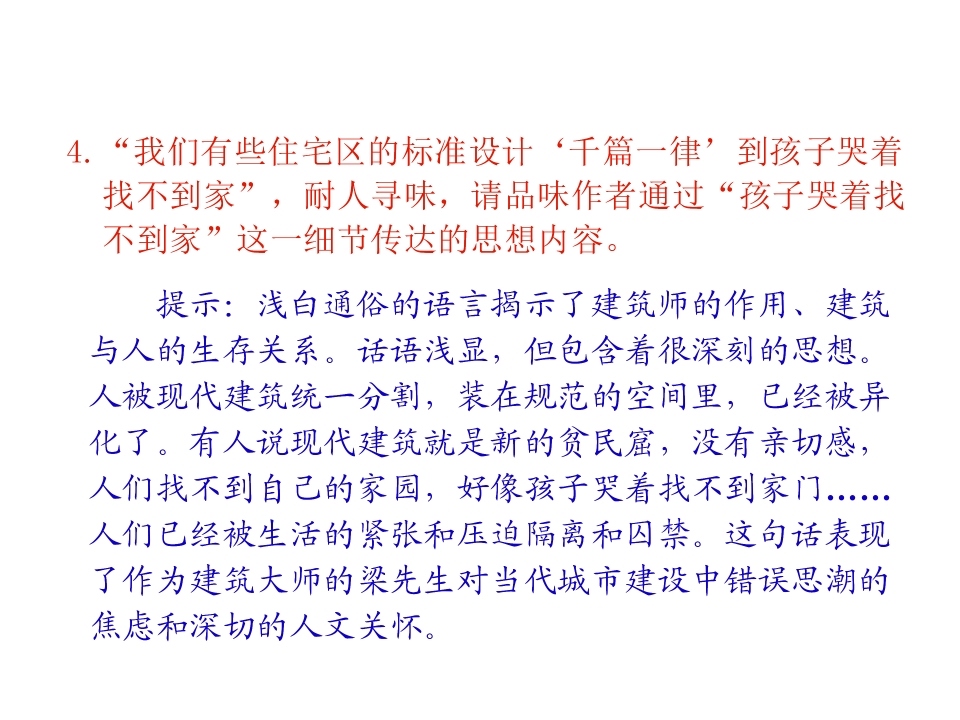 4.“我们有些住宅区的标准设计‘千篇一律’到孩子哭着找不到家”，耐人寻味，请品味作者通过“孩子哭着找不到家”这一细节传达的思想内容。

提示：浅白通俗的语言揭示了建筑师的作用、建筑与人的生存关系。话语浅显，但包含着很深刻的思想。人被现代建筑统一分割，装在规范的空间里，已经被异化了。有人说现代建筑就是新的贫民窟，没有亲切感，人们找不到自己的家园，好像孩子哭着找不到家门……人们已经被生活的紧张和压迫隔离和囚禁。这句话表现了作为建筑大师的梁先生对当代城市建设中错误思潮的焦虑和深切的人文关怀。